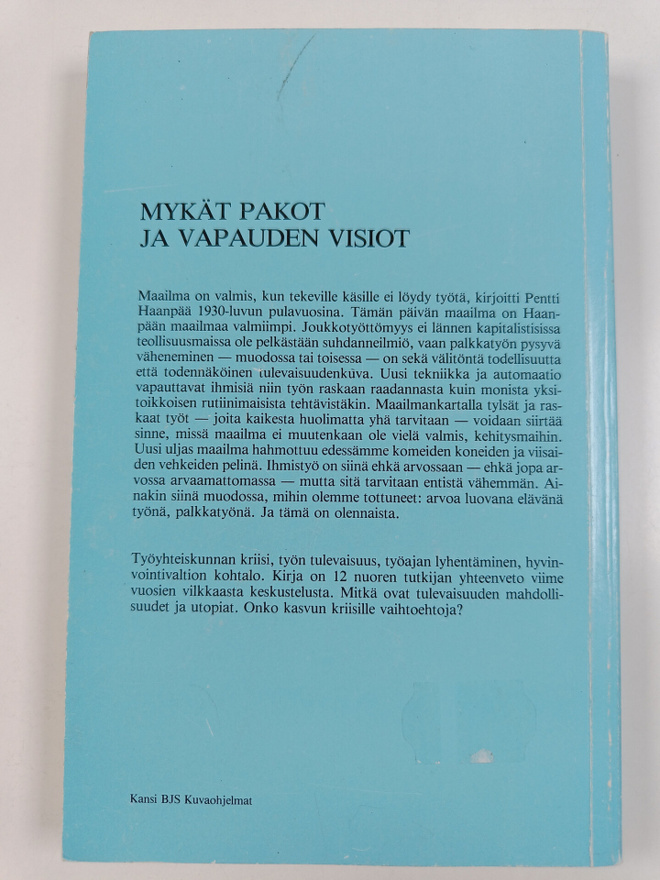 MYKÄT PAKOT
JA VAPAUDEN VISIOT

Maailma on valmis, kun tekeville käsille ei löydy työtä, kirjoitti Pentti Haanpää 1930-luvun pulavuosina. Tämän päivän maailma on Haanpään maailmaa valmiimpi. Joukkotyöttömyys ei lännen kapitalistisissa teollisuusmaissa ole pelkästään suhdanneilmiö, vaan palkkatyön pysyvä väheneminen — muodossa tai toisessa — on sekä välitöntä todellisuutta että todennäköinen tulevaisuudenkuva. Uusi tekniikka ja automaatio vapauttavat ihmisiä niin työn raskaan raadannasta kuin monista yksitoikkoisen rutiinimaisista tehtävistäkin. Maailmankartalla tylsät ja raskaat työt — joita kaikesta huolimatta yhä tarvitaan — voidaan siirtää sinne, missä maailma ei muutenkaan ole vielä valmis, kehitysmaihin. Uusi uljas maailma hahmottuu edessämme komeiden koneiden ja viisaiden vehkeiden pelinä. Ihmistyö on siinä ehkä arvossaan — ehkä jopa arvossa arvaamattomassa — mutta sitä tarvitaan entistä vähemmän. Ainakin siinä muodossa, mihin olemme tottuneet: arvoa luovana elävänä työnä, palkkatyönä. Ja tämä on olennaista.

Työyhteiskunnan kriisi, työn tulevaisuus, työajan lyhentäminen, hyvinvointivaltion kohtalo. Kirja on 12 nuoren tutkijan yhteenveto viime vuosien vilkkaasta keskustelusta. Mitkä ovat tulevaisuuden mahdollisuudet ja utopiat. Onko kasvun kriisille vaihtoehtoja?

Kansi BJS Kuvaohjelmat